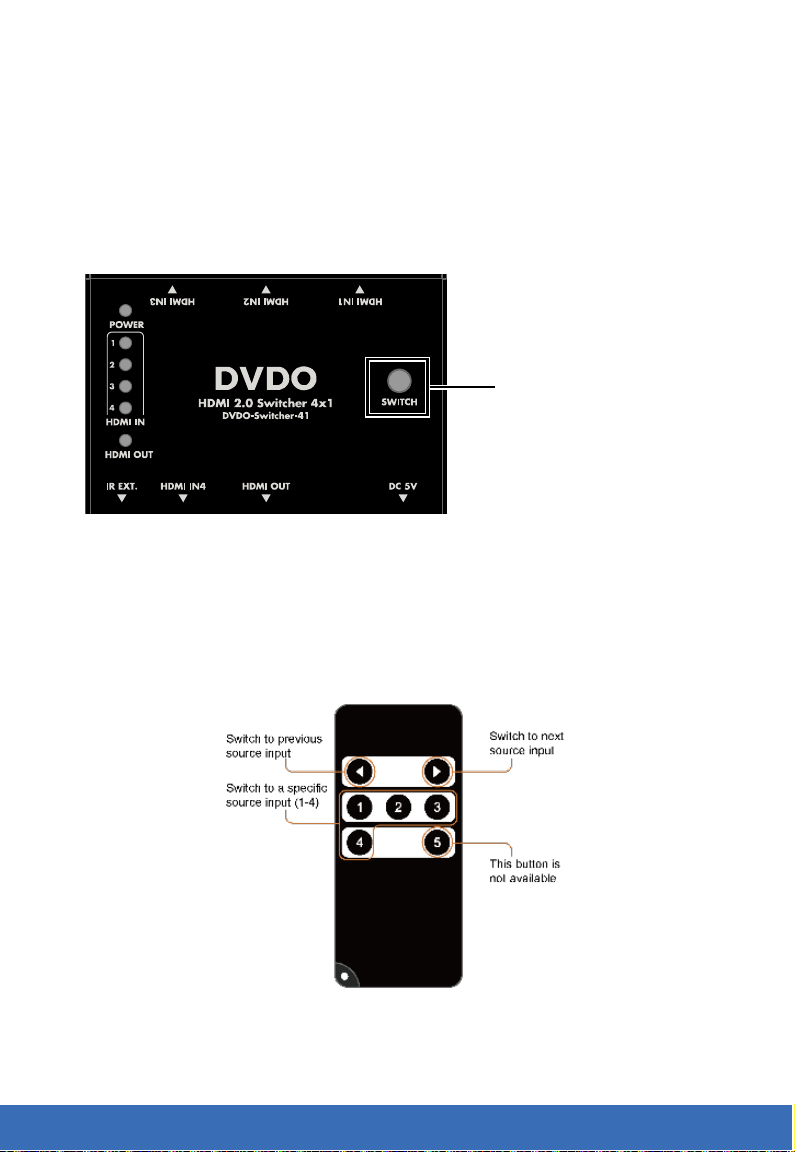 HDMI IN3
HDMI IN2
HDMI IN1
POWER
1
2
3
4
HDMI IN
HDMI OUT
DVDO
HDMI 2.0 Switcher 4x1
DVDO-Switcher-41
SWITCH
IR EXT.
HDMI IN4
HDMI OUT
DC 5V

Switch to previous source input

Switch to next source input

Switch to a specific source input (1-4)

1 2 3
4 5

This button is not available